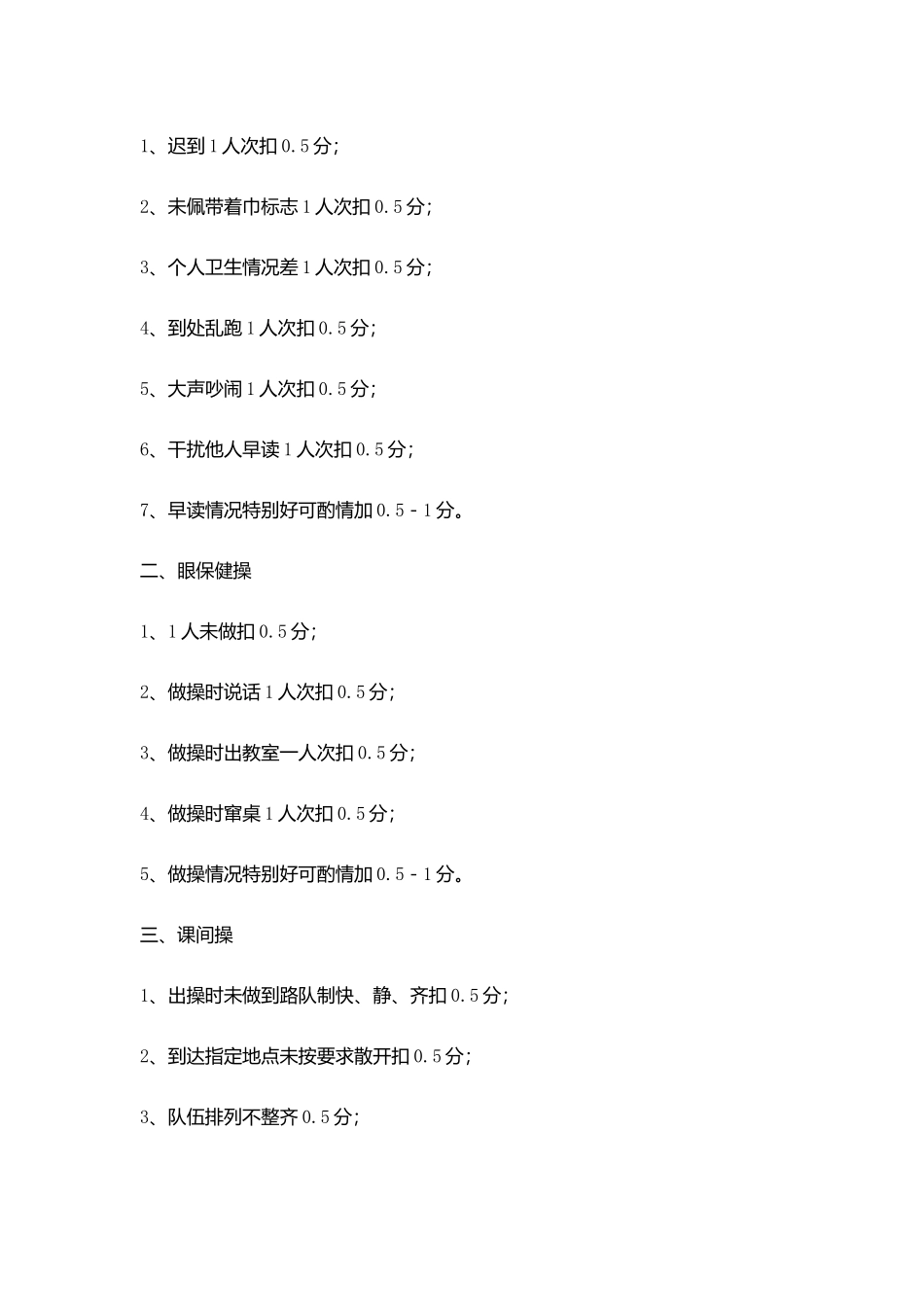 1、迟到1人次扣0.5分;

2、未佩带着巾标志1人次扣0.5分;

3、个人卫生情况差1人次扣0.5分;

4、到处乱跑1人次扣0.5分;

5、大声吵闹1人次扣0.5分;

6、干扰他人早读1人次扣0.5分;

7、早读情况特别好可酌情加0.5-1分。

二、眼保健操

1、1人未做扣0.5分;

2、做操时说话1人次扣0.5分;

3、做操时出教室一人次扣0.5分;

4、做操时窜桌1人次扣0.5分;

5、做操情况特别好可酌情加0.5-1分。

三、课间操

1、出操时未做到路队制快、静、齐扣0.5分;

2、到达指定地点未按要求散开扣0.5分;

3、队伍排列不整齐0.5分;